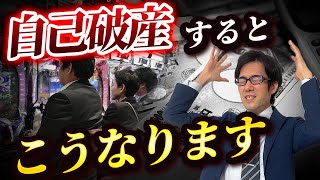 自己破産 すると

こうなります